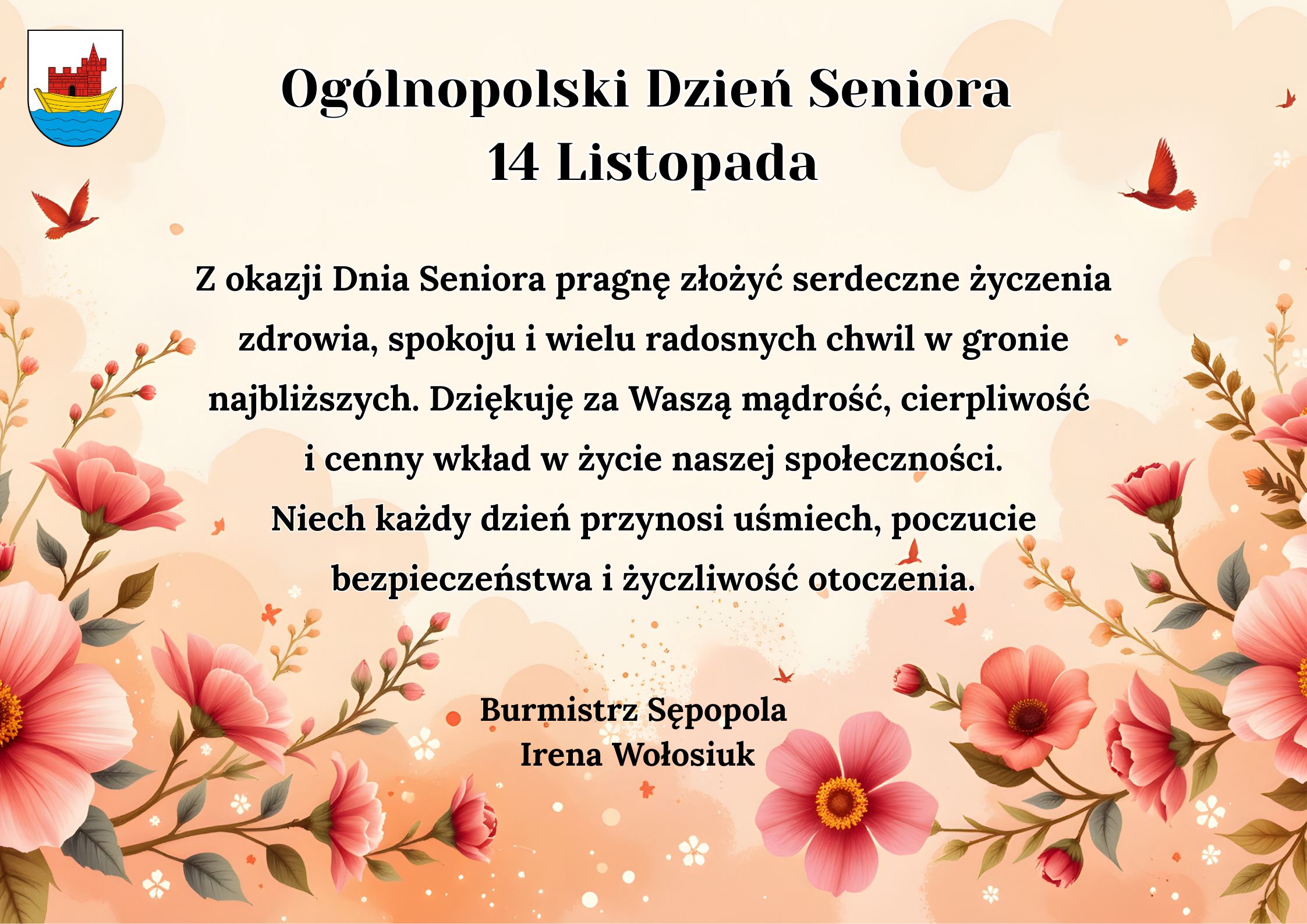 Ogólnopolski Dzień Seniora
14 Listopada

Z okazji Dnia Seniora pragnę złożyć serdeczne życzenia zdrowia, spokoju i wielu radosnych chwil w gronie najbliższych. Dziękuję za Waszą mądrość, cierpliwość i cenny wkład w życie naszej społeczności.
Niech każdy dzień przynosi uśmiech, poczucie bezpieczeństwa i życzliwość otoczenia.

Burmistrz Sępopola
Irena Wołosiuk